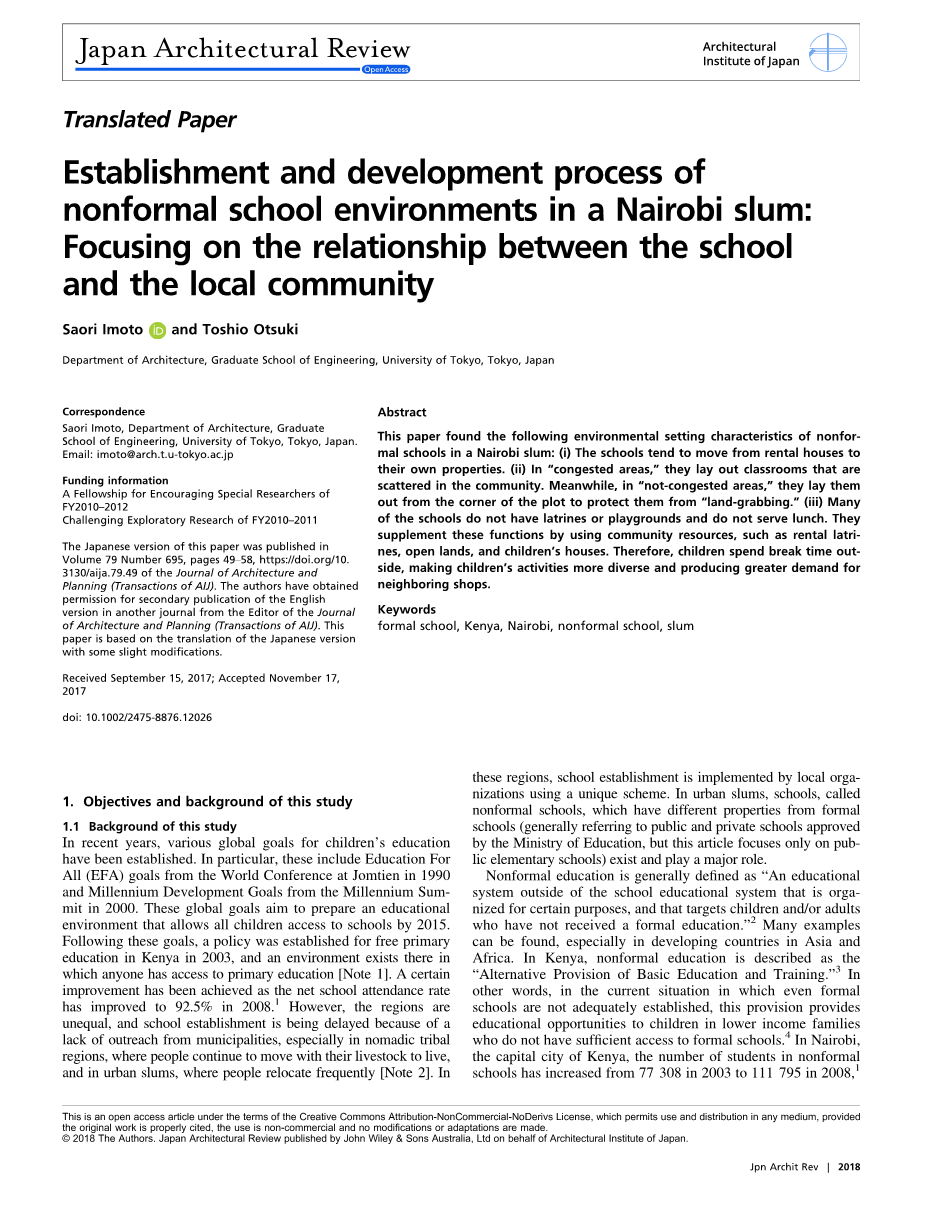 Japan Architectural Review
Open Access

Architectural Institute of Japan

Translated Paper

Establishment and development process of nonformal school environments in a Nairobi slum: Focusing on the relationship between the school and the local community

Saori Imoto and Toshio Otsuki

Department of Architecture, Graduate School of Engineering, University of Tokyo, Tokyo, Japan

Correspondence
Saori Imoto, Department of Architecture, Graduate School of Engineering, University of Tokyo, Tokyo, Japan.
Email: imoto@arch.t.u-tokyo.ac.jp

Funding information
A Fellowship for Encouraging Special Researchers of FY2010–2012
Challenging Exploratory Research of FY2010–2011

The Japanese version of this paper was published in Volume 79 Number 695, pages 49–58, https://doi.org/10.3130/aija.79.49 of the Journal of Architecture and Planning (Transactions of AIJ). The authors have obtained permission for secondary publication of the English version in another journal from the Editor of the Journal of Architecture and Planning (Transactions of AIJ). This paper is based on the translation of the Japanese version with some slight modifications.

Received September 15, 2017; Accepted November 17, 2017

doi: 10.1002/2475-8876.12026

Abstract

This paper found the following environmental setting characteristics of nonformal schools in a Nairobi slum: (i) The schools tend to move from rental houses to their own properties. (ii) In "congested areas," they lay out classrooms that are scattered in the community. Meanwhile, in "not-congested areas," they lay them out from the corner of the plot to protect them from "land-grabbing." (iii) Many of the schools do not have latrines or playgrounds and do not serve lunch. They supplement these functions by using community resources, such as rental latrines, open lands, and children's houses. Therefore, children spend break time outside, making children's activities more diverse and producing greater demand for neighboring shops.

Keywords
formal school, Kenya, Nairobi, nonformal school, slum

1. Objectives and background of this study

1.1 Background of this study
In recent years, various global goals for children's education have been established. In particular, these include Education For All (EFA) goals from the World Conference at Jomtien in 1990 and Millennium Development Goals from the Millennium Summit in 2000. These global goals aim to prepare an educational environment that allows all children access to schools by 2015. Following these goals, a policy was established for free primary education in Kenya in 2003, and an environment exists there in which anyone has access to primary education [Note 1]. A certain improvement has been achieved as the net school attendance rate has improved to 92.5% in 2008.$^1$ However, the regions are unequal, and school establishment is being delayed because of a lack of outreach from municipalities, especially in nomadic tribal regions, where people continue to move with their livestock to live, and in urban slums, where people relocate frequently [Note 2]. In these regions, school establishment is implemented by local organizations using a unique scheme. In urban slums, schools, called nonformal schools, which have different properties from formal schools (generally referring to public and private schools approved by the Ministry of Education, but this article focuses only on public elementary schools) exist and play a major role.

Nonformal education is generally defined as "An educational system outside of the school educational system that is organized for certain purposes, and that targets children and/or adults who have not received a formal education."$^2$ Many examples can be found, especially in developing countries in Asia and Africa. In Kenya, nonformal education is described as the "Alternative Provision of Basic Education and Training."$^3$ In other words, in the current situation in which even formal schools are not adequately established, this provision provides educational opportunities to children in lower income families who do not have sufficient access to formal schools.$^4$ In Nairobi, the capital city of Kenya, the number of students in nonformal schools has increased from 77 308 in 2003 to 111 795 in 2008,$^1$

This is an open access article under the terms of the Creative Commons Attribution-NonCommercial-NoDerivs License, which permits use and distribution in any medium, provided the original work is properly cited, the use is non-commercial and no modifications or adaptations are made.
© 2018 The Authors. Japan Architectural Review published by John Wiley & Sons Australia, Ltd on behalf of Architectural Institute of Japan.

Jpn Archit Rev | 2018